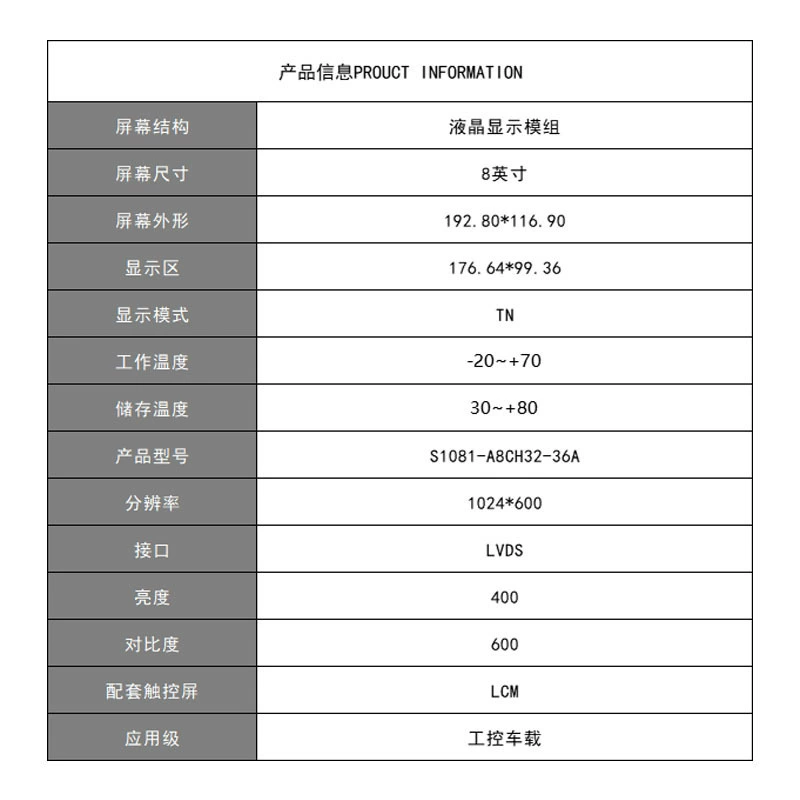 | 产品信息PROUCT INFORMATION | |
|---|---|
| 屏幕结构 | 液晶显示模组 |
| 屏幕尺寸 | 8英寸 |
| 屏幕外形 | 192.80*116.90 |
| 显示区 | 176.64*99.36 |
| 显示模式 | TN |
| 工作温度 | -20~+70 |
| 储存温度 | 30~+80 |
| 产品型号 | S1081-A8CH32-36A |
| 分辨率 | 1024*600 |
| 接口 | LVDS |
| 亮度 | 400 |
| 对比度 | 600 |
| 配套触控屏 | LCM |
| 应用级 | 工控车载 |